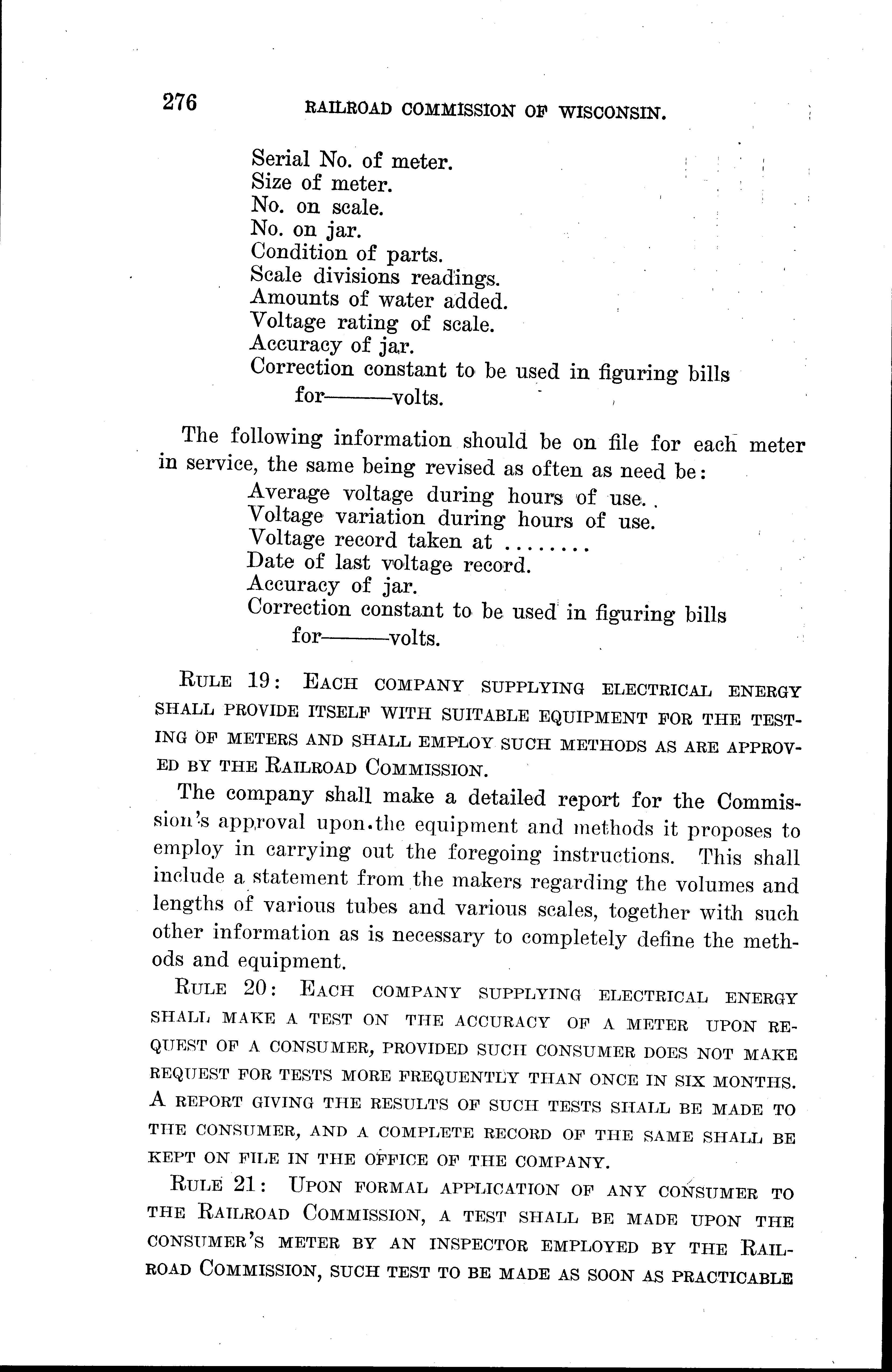 276 RAILROAD COMMISSION OF WISCONSIN.

Serial No. of meter.
Size of meter.
No. on scale.
No. on jar.
Condition of parts.
Scale divisions readings.
Amounts of water added.
Voltage rating of scale.
Accuracy of jar.
Correction constant to be used in figuring bills for———volts.

The following information should be on file for each meter in service, the same being revised as often as need be:
Average voltage during hours of use.
Voltage variation during hours of use.
Voltage record taken at ........
Date of last voltage record.
Accuracy of jar.
Correction constant to be used in figuring bills for———volts.

RULE 19: EACH COMPANY SUPPLYING ELECTRICAL ENERGY SHALL PROVIDE ITSELF WITH SUITABLE EQUIPMENT FOR THE TESTING OF METERS AND SHALL EMPLOY SUCH METHODS AS ARE APPROVED BY THE RAILROAD COMMISSION.

The company shall make a detailed report for the Commission's approval upon the equipment and methods it proposes to employ in carrying out the foregoing instructions. This shall include a statement from the makers regarding the volumes and lengths of various tubes and various scales, together with such other information as is necessary to completely define the methods and equipment.

RULE 20: EACH COMPANY SUPPLYING ELECTRICAL ENERGY SHALL MAKE A TEST ON THE ACCURACY OF A METER UPON REQUEST OF A CONSUMER, PROVIDED SUCH CONSUMER DOES NOT MAKE REQUEST FOR TESTS MORE FREQUENTLY THAN ONCE IN SIX MONTHS. A REPORT GIVING THE RESULTS OF SUCH TESTS SHALL BE MADE TO THE CONSUMER, AND A COMPLETE RECORD OF THE SAME SHALL BE KEPT ON FILE IN THE OFFICE OF THE COMPANY.

RULE 21: UPON FORMAL APPLICATION OF ANY CONSUMER TO THE RAILROAD COMMISSION, A TEST SHALL BE MADE UPON THE CONSUMER'S METER BY AN INSPECTOR EMPLOYED BY THE RAILROAD COMMISSION, SUCH TEST TO BE MADE AS SOON AS PRACTICABLE